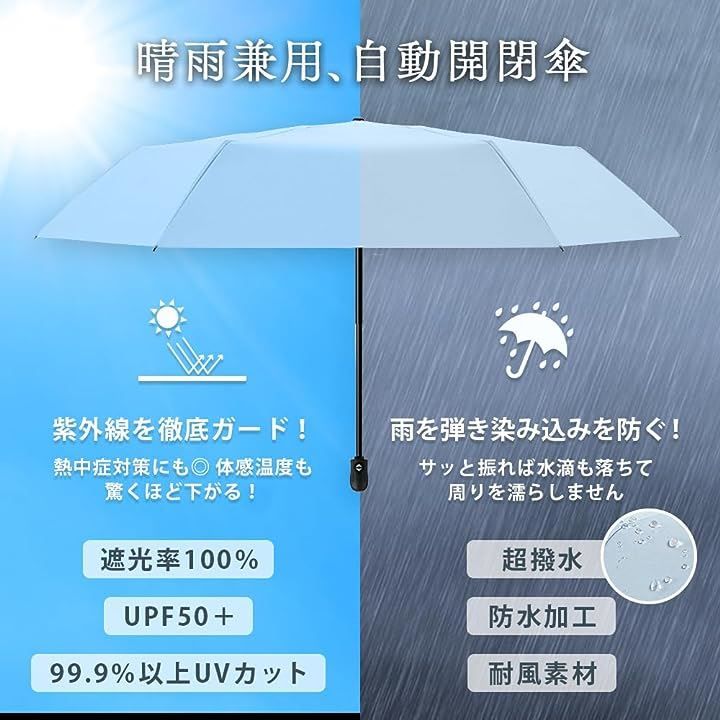 晴雨兼用、自動開閉傘

紫外線を徹底ガード！

熱中症対策にも◎ 体感温度も驚くほど下がる！

遮光率100%

UPF50＋

99.9%以上UVカット

雨を弾き染み込みを防ぐ！

サッと振れば水滴も落ちて周りを濡らしません

超撥水

防水加工

耐風素材